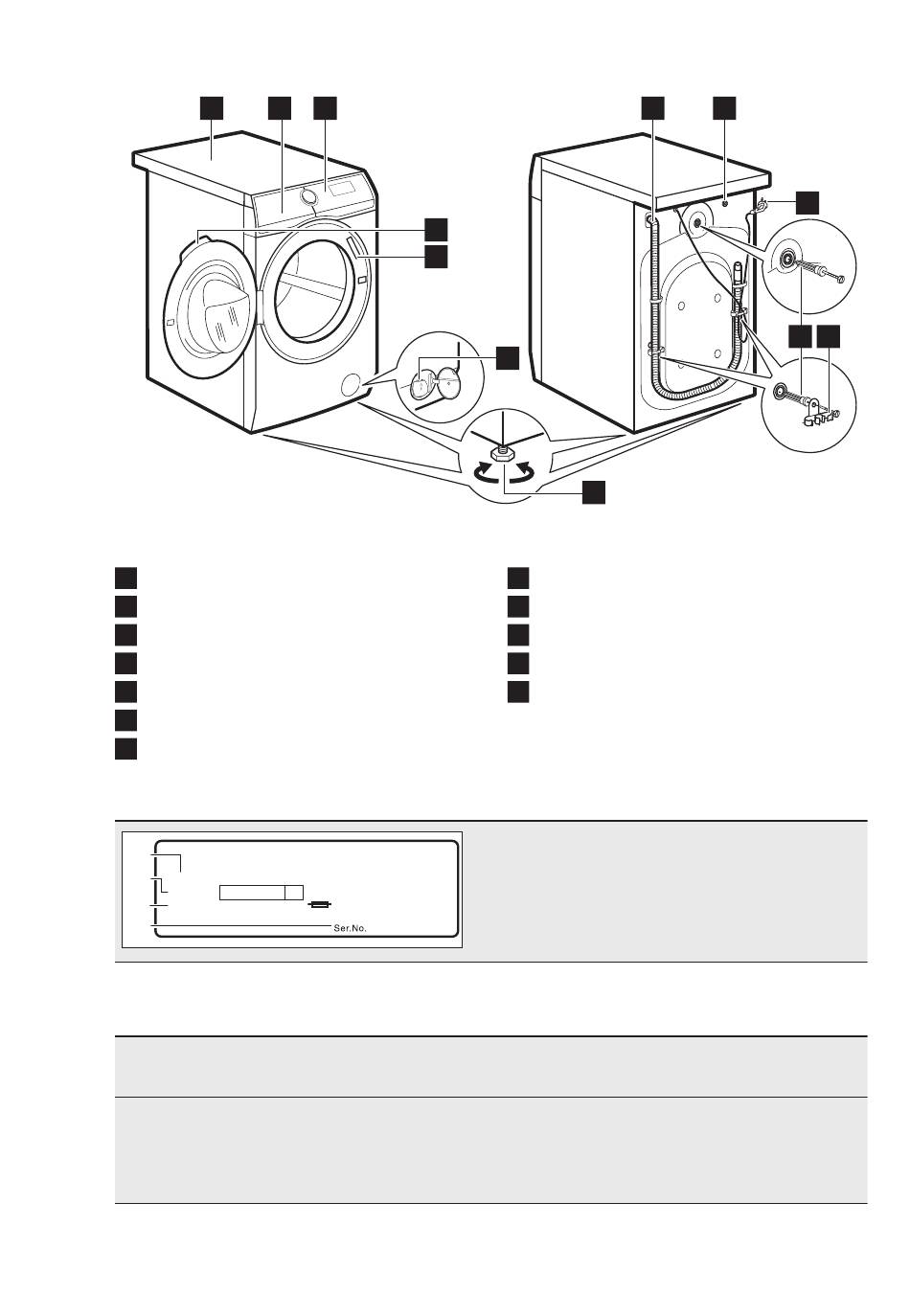 Ser.No.